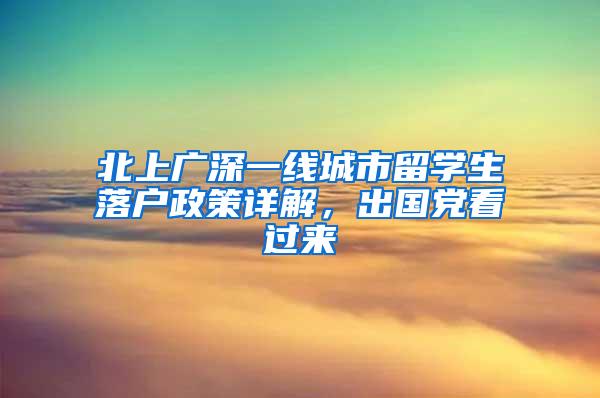 北上广深一线城市留学生落户政策详解，出国党看过来